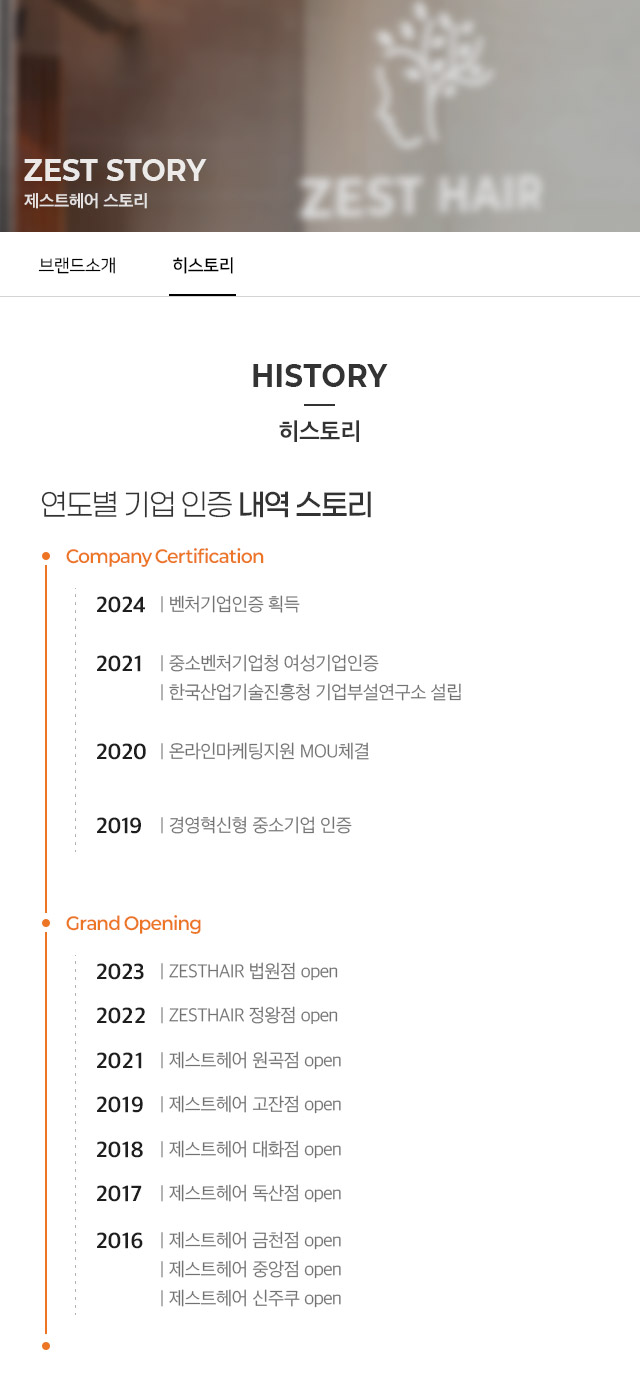 ZEST STORY
제스트헤어 스토리

ZEST HAIR

브랜드소개
히스토리

HISTORY
히스토리

연도별 기업 인증 내역 스토리

Company Certification

2024 | 벤처기업인증 획득

2021 | 중소벤처기업청 여성기업인증
| 한국산업기술진흥청 기업부설연구소 설립

2020 | 온라인마케팅지원 MOU체결

2019 | 경영혁신형 중소기업 인증

Grand Opening

2023 | ZESTHAIR 법원점 open
2022 | ZESTHAIR 정왕점 open
2021 | 제스트헤어 원곡점 open
2019 | 제스트헤어 고잔점 open
2018 | 제스트헤어 대화점 open
2017 | 제스트헤어 독산점 open
2016 | 제스트헤어 금천점 open
| 제스트헤어 중앙점 open
| 제스트헤어 신주쿠 open